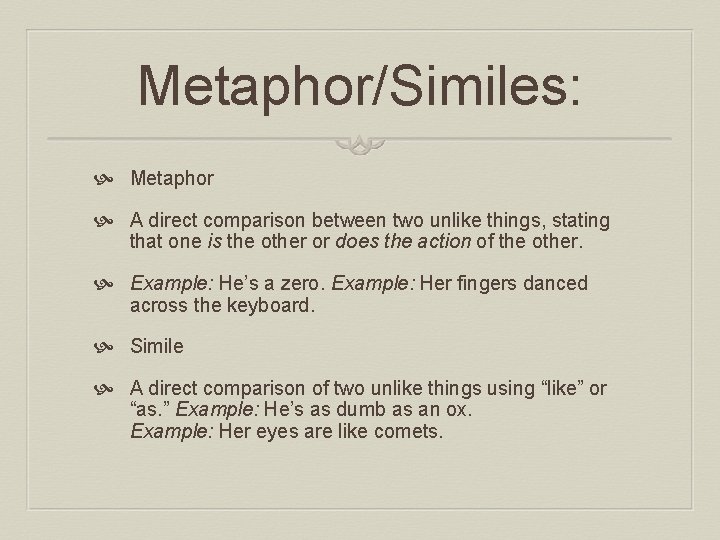 Metaphor/Similes:

• Metaphor

• A direct comparison between two unlike things, stating that one is the other or does the action of the other.

• Example: He's a zero. Example: Her fingers danced across the keyboard.

• Simile

• A direct comparison of two unlike things using "like" or "as." Example: He's as dumb as an ox. Example: Her eyes are like comets.